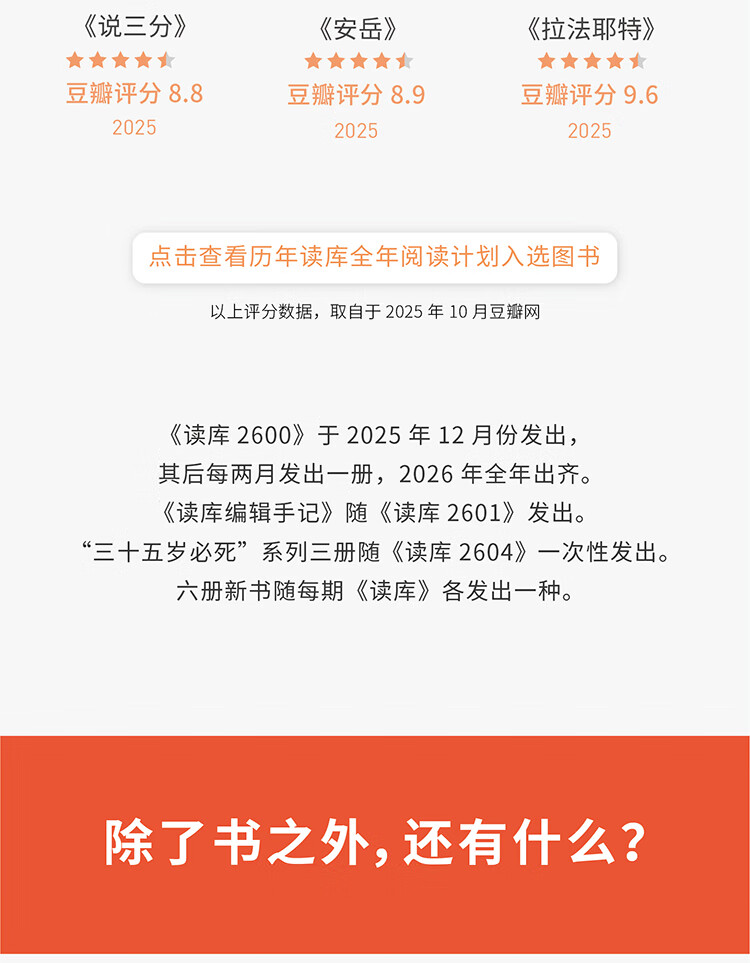 《说三分》
豆瓣评分 8.8
2025

《安岳》
豆瓣评分 8.9
2025

《拉法耶特》
豆瓣评分 9.6
2025

点击查看历年读库全年阅读计划入选图书

以上评分数据，取自于 2025 年 10 月豆瓣网

《读库 2600》于 2025 年 12 月份发出，
其后每两月发出一册，2026 年全年出齐。
《读库编辑手记》随《读库 2601》发出。
“三十五岁必死”系列三册随《读库 2604》一次性发出。
六册新书随每期《读库》各发出一种。

除了书之外，还有什么？